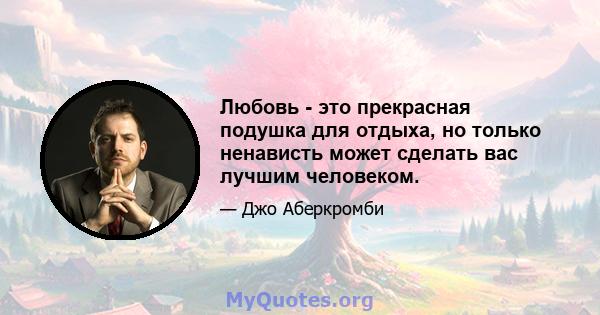 Любовь - это прекрасная подушка для отдыха, но только ненависть может сделать вас лучшим человеком.

— Джо Аберкромби

MyQuotes.org